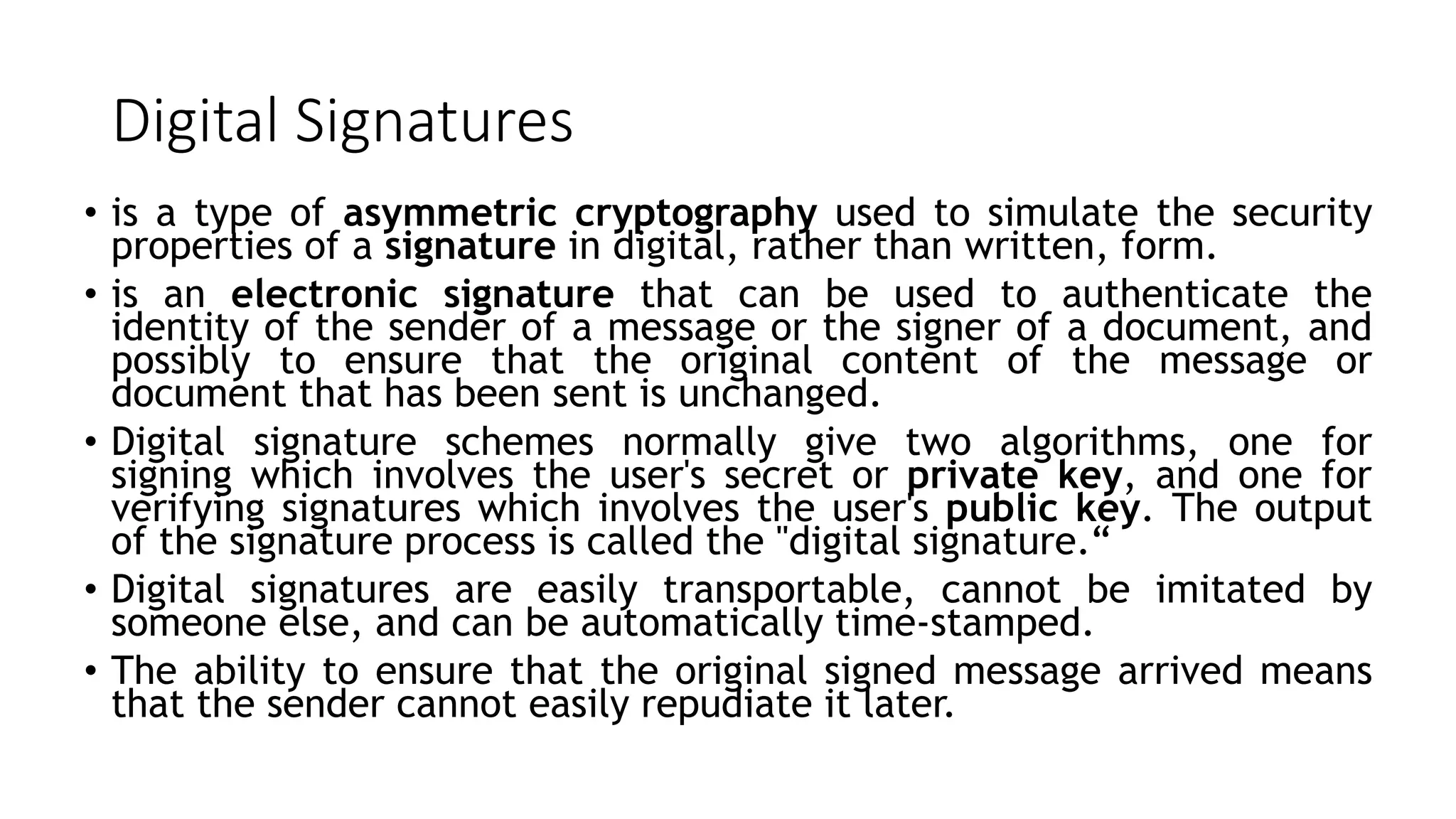 Digital Signatures

• is a type of asymmetric cryptography used to simulate the security properties of a signature in digital, rather than written, form.

• is an electronic signature that can be used to authenticate the identity of the sender of a message or the signer of a document, and possibly to ensure that the original content of the message or document that has been sent is unchanged.

• Digital signature schemes normally give two algorithms, one for signing which involves the user's secret or private key, and one for verifying signatures which involves the user's public key. The output of the signature process is called the "digital signature.“

• Digital signatures are easily transportable, cannot be imitated by someone else, and can be automatically time-stamped.

• The ability to ensure that the original signed message arrived means that the sender cannot easily repudiate it later.